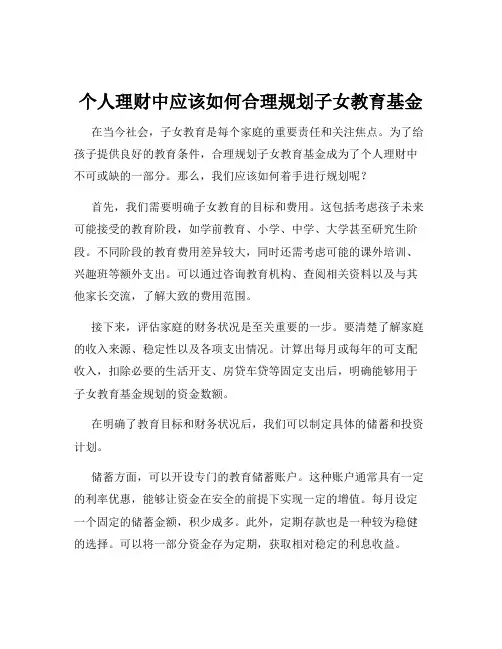 个人理财中应该如何合理规划子女教育基金

在当今社会，子女教育是每个家庭的重要责任和关注焦点。为了给孩子提供良好的教育条件，合理规划子女教育基金成为了个人理财中不可或缺的一部分。那么，我们应该如何着手进行规划呢？

首先，我们需要明确子女教育的目标和费用。这包括考虑孩子未来可能接受的教育阶段，如学前教育、小学、中学、大学甚至研究生阶段。不同阶段的教育费用差异较大，同时还需考虑可能的课外培训、兴趣班等额外支出。可以通过咨询教育机构、查阅相关资料以及与其他家长交流，了解大致的费用范围。

接下来，评估家庭的财务状况是至关重要的一步。要清楚了解家庭的收入来源、稳定性以及各项支出情况。计算出每月或每年的可支配收入，扣除必要的生活开支、房贷车贷等固定支出后，明确能够用于子女教育基金规划的资金数额。

在明确了教育目标和财务状况后，我们可以制定具体的储蓄和投资计划。

储蓄方面，可以开设专门的教育储蓄账户。这种账户通常具有一定的利率优惠，能够让资金在安全的前提下实现一定的增值。每月设定一个固定的储蓄金额，积少成多。此外，定期存款也是一种较为稳健的选择。可以将一部分资金存为定期，获取相对稳定的利息收益。